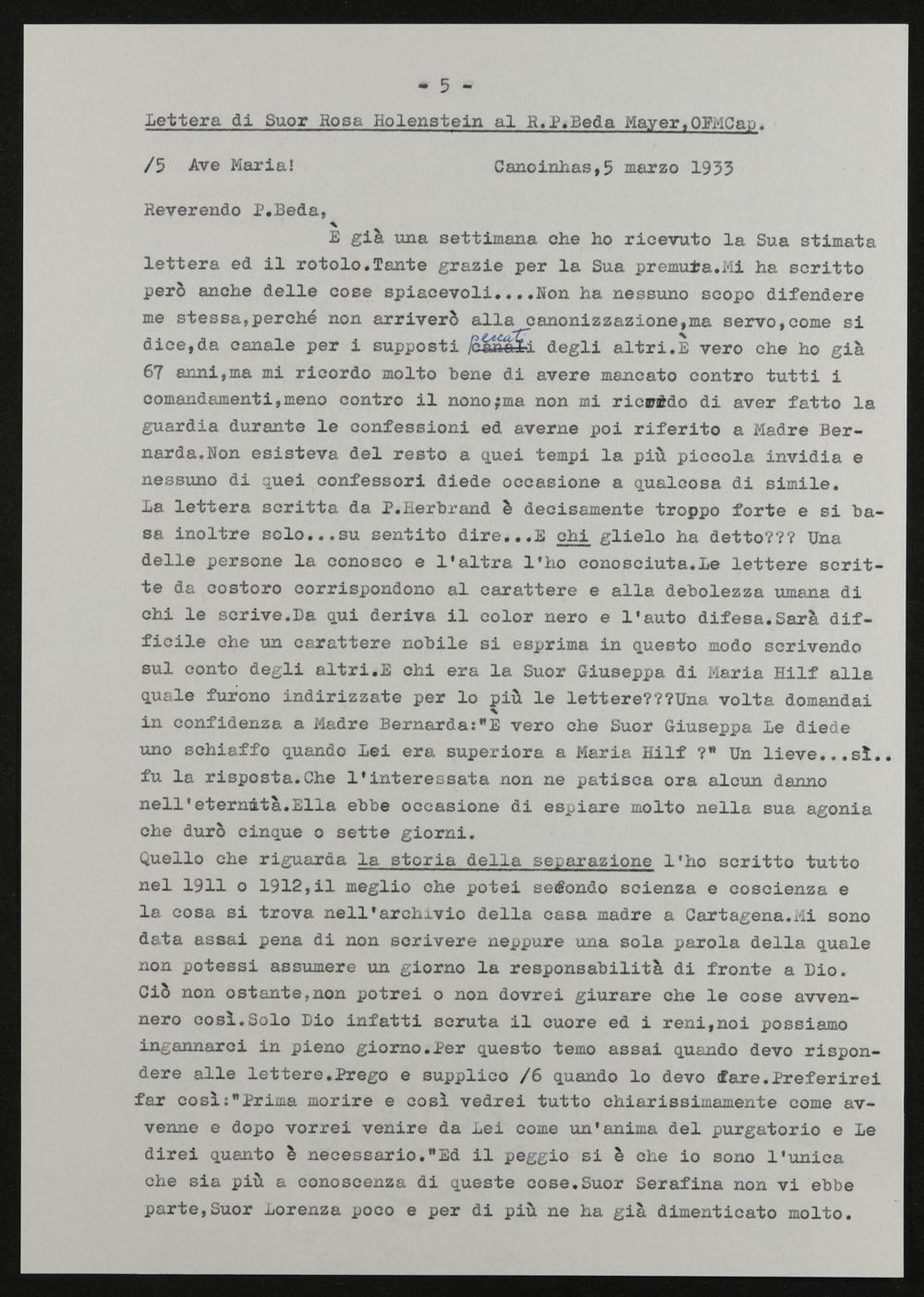 - 5 -

Lettera di Suor Rosa Holenstein al R.P.Beda Mayer,OFMCap.

/5 Ave Maria! Canoinhas,5 marzo 1933

Reverendo P.Beda,

È già una settimana che ho ricevuto la Sua stimata lettera ed il rotolo.Tante grazie per la Sua premura.Mi ha scritto però anche delle cose spiacevoli....Non ha nessuno scopo difendere me stessa,perché non arriverò alla canonizzazione,ma servo,come si dice,da canale per i supposti peccati degli altri.È vero che ho già 67 anni,ma mi ricordo molto bene di avere mancato contro tutti i comandamenti,meno contro il nono;ma non mi ricordo di aver fatto la guardia durante le confessioni ed averne poi riferito a Madre Bernarda.Non esisteva del resto a quei tempi la più piccola invidia e nessuno di quei confessori diede occasione a qualcosa di simile.
La lettera scritta da P.Herbrand è decisamente troppo forte e si basa inoltre solo...su sentito dire...E chi glielo ha detto??? Una delle persone la conosco e l'altra l'ho conosciuta.Le lettere scritte da costoro corrispondono al carattere e alla debolezza umana di chi le scrive.Da qui deriva il color nero e l'auto difesa.Sarà difficile che un carattere nobile si esprima in questo modo scrivendo sul conto degli altri.E chi era la Suor Giuseppa di Maria Hilf alla quale furono indirizzate per lo più le lettere???Una volta domandai in confidenza a Madre Bernarda:"È vero che Suor Giuseppa Le diede uno schiaffo quando Lei era superiora a Maria Hilf ?" Un lieve...sì.. fu la risposta.Che l'interessata non ne patisca ora alcun danno nell'eternità.Ella ebbe occasione di espiare molto nella sua agonia che durò cinque o sette giorni.
Quello che riguarda la storia della separazione l'ho scritto tutto nel 1911 o 1912,il meglio che potei secondo scienza e coscienza e la cosa si trova nell'archivio della casa madre a Cartagena.Mi sono data assai pena di non scrivere neppure una sola parola della quale non potessi assumere un giorno la responsabilità di fronte a Dio. Ciò non ostante,non potrei o non dovrei giurare che le cose avvennero così.Solo Dio infatti scruta il cuore ed i reni,noi possiamo ingannarci in pieno giorno.Per questo temo assai quando devo rispondere alle lettere.Prego e supplico /6 quando lo devo fare.Preferirei far così:"Prima morire e così vedrei tutto chiarissimamente come avvenne e dopo vorrei venire da Lei come un'anima del purgatorio e Le direi quanto è necessario."Ed il peggio si è che io sono l'unica che sia più a conoscenza di queste cose.Suor Serafina non vi ebbe parte,Suor Lorenza poco e per di più ne ha già dimenticato molto.